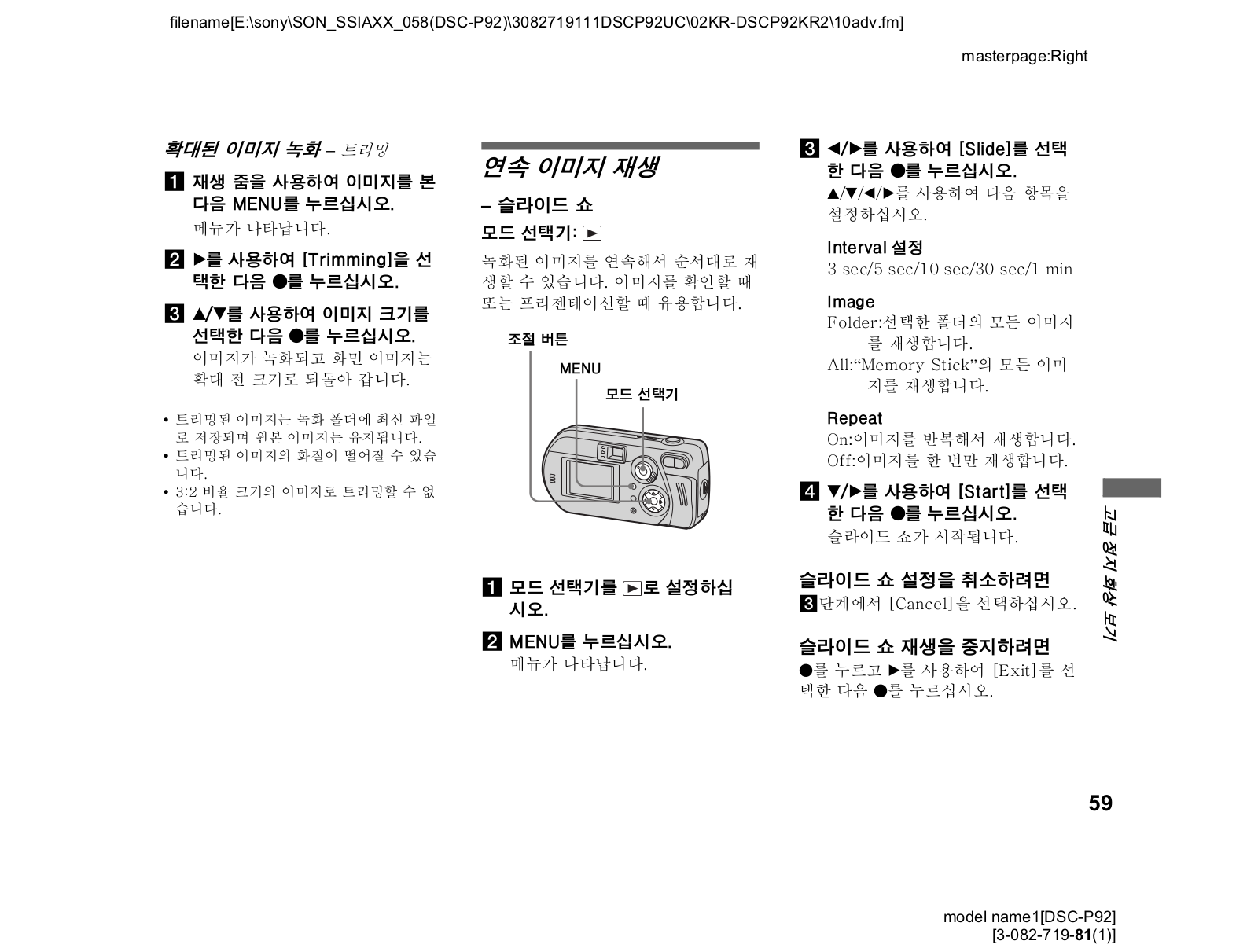 filename[E:\sony\SON_SSIAXX_058(DSC-P92)\3082719111DSCP92UC\02KR-DSCP92KR2\10adv.fm]

masterpage:Right

확대된 이미지 녹화 – 트리밍

1 재생 줌을 사용하여 이미지를 본 다음 MENU를 누르십시오.
메뉴가 나타납니다.

2 ▶를 사용하여 [Trimming]을 선택한 다음 ●를 누르십시오.

3 ▲/▼를 사용하여 이미지 크기를 선택한 다음 ●를 누르십시오.
이미지가 녹화되고 화면 이미지는 확대 전 크기로 되돌아 갑니다.

• 트리밍된 이미지는 녹화 폴더에 최신 파일로 저장되며 원본 이미지는 유지됩니다.
• 트리밍된 이미지의 화질이 떨어질 수 있습니다.
• 3:2 비율 크기의 이미지로 트리밍할 수 없습니다.

연속 이미지 재생

– 슬라이드 쇼

모드 선택기: ▶

녹화된 이미지를 연속해서 순서대로 재생할 수 있습니다. 이미지를 확인할 때 또는 프리젠테이션할 때 유용합니다.

조절 버튼

MENU

모드 선택기

1 모드 선택기를 ▶로 설정하십시오.

2 MENU를 누르십시오.
메뉴가 나타납니다.

3 ◀/▶를 사용하여 [Slide]를 선택한 다음 ●를 누르십시오.
▲/▼/◀/▶를 사용하여 다음 항목을 설정하십시오.

Interval 설정
3 sec/5 sec/10 sec/30 sec/1 min

Image
Folder:선택한 폴더의 모든 이미지를 재생합니다.
All:“Memory Stick”의 모든 이미지를 재생합니다.

Repeat
On:이미지를 반복해서 재생합니다.
Off:이미지를 한 번만 재생합니다.

4 ▼/▶를 사용하여 [Start]를 선택한 다음 ●를 누르십시오.
슬라이드 쇼가 시작됩니다.

슬라이드 쇼 설정을 취소하려면
3단계에서 [Cancel]을 선택하십시오.

슬라이드 쇼 재생을 중지하려면
●를 누르고 ▶를 사용하여 [Exit]를 선택한 다음 ●를 누르십시오.

고급 정지 화상 보기

59

model name1[DSC-P92]
[3-082-719-81(1)]